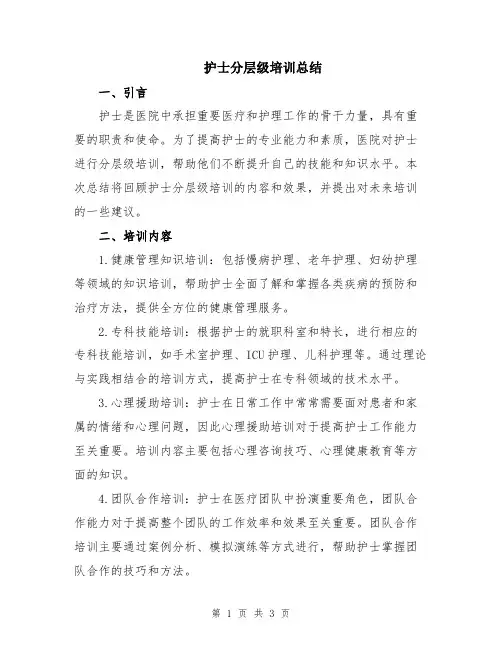 护士分层级培训总结

一、引言

护士是医院中承担重要医疗和护理工作的骨干力量，具有重要的职责和使命。为了提高护士的专业能力和素质，医院对护士进行分层级培训，帮助他们不断提升自己的技能和知识水平。本次总结将回顾护士分层级培训的内容和效果，并提出对未来培训的一些建议。

二、培训内容

1.健康管理知识培训：包括慢病护理、老年护理、妇幼护理等领域的知识培训，帮助护士全面了解和掌握各类疾病的预防和治疗方法，提供全方位的健康管理服务。

2.专科技能培训：根据护士的就职科室和特长，进行相应的专科技能培训，如手术室护理、ICU护理、儿科护理等。通过理论与实践相结合的培训方式，提高护士在专科领域的技术水平。

3.心理援助培训：护士在日常工作中常常需要面对患者和家属的情绪和心理问题，因此心理援助培训对于提高护士工作能力至关重要。培训内容主要包括心理咨询技巧、心理健康教育等方面的知识。

4.团队合作培训：护士在医疗团队中扮演重要角色，团队合作能力对于提高整个团队的工作效率和效果至关重要。团队合作培训主要通过案例分析、模拟演练等方式进行，帮助护士掌握团队合作的技巧和方法。

第 1 页 共 3 页